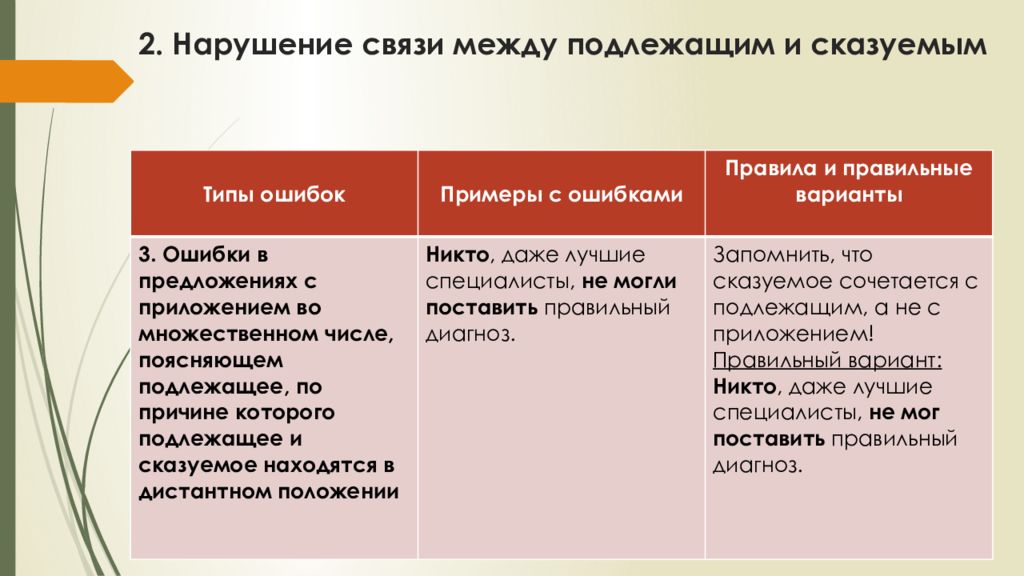 2. Нарушение связи между подлежащим и сказуемым

| Типы ошибок | Примеры с ошибками | Правила и правильные варианты |
|---|---|---|
| 3. Ошибки в предложениях с приложением во множественном числе, поясняющем подлежащее, по причине которого подлежащее и сказуемое находятся в дистантном положении | Никто, даже лучшие специалисты, не могли поставить правильный диагноз. | Запомнить, что сказуемое сочетается с подлежащим, а не с приложением! Правильный вариант: Никто, даже лучшие специалисты, не мог поставить правильный диагноз. |